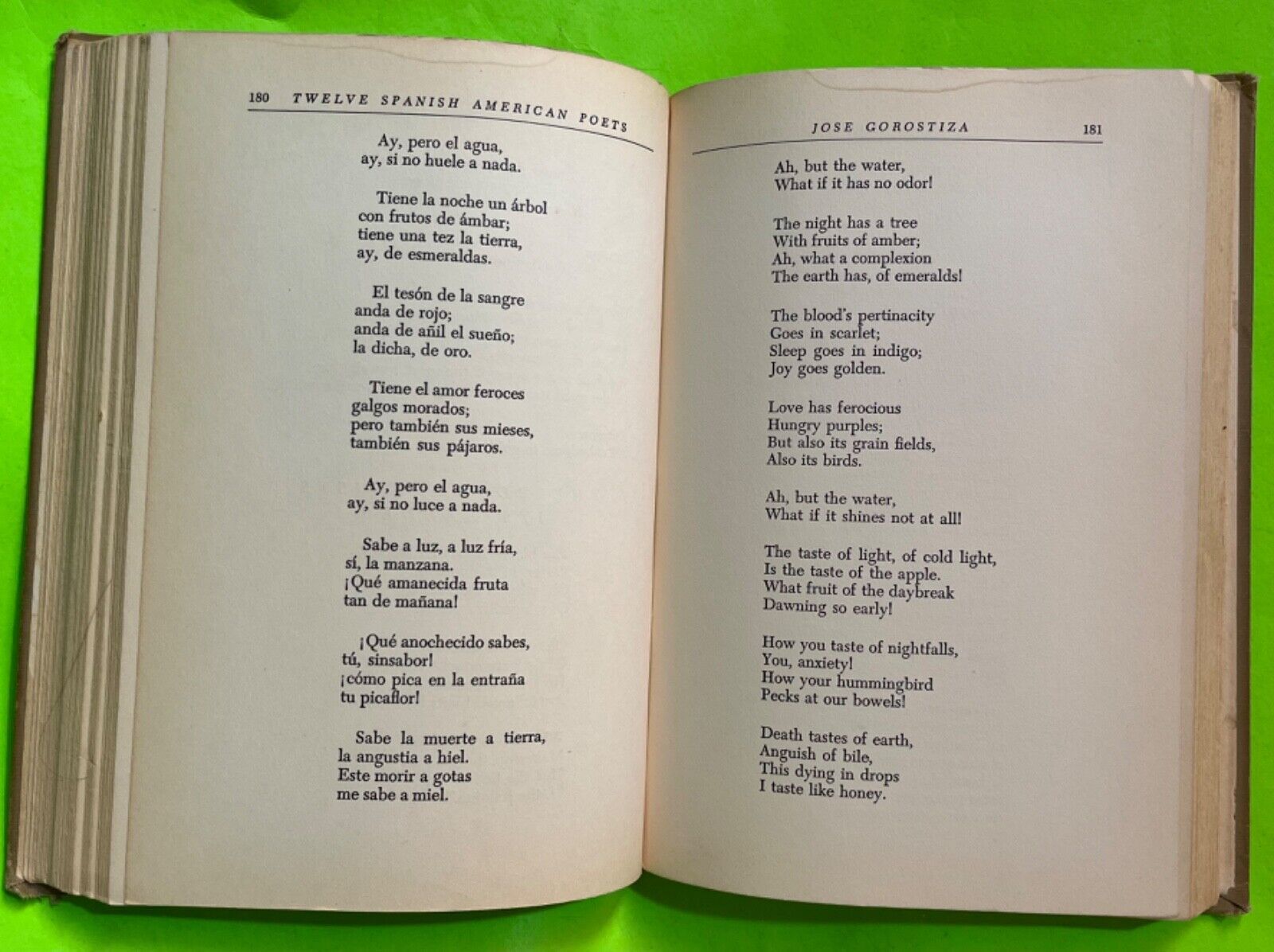 180 TWELVE SPANISH AMERICAN POETS

Ay, pero el agua,
ay, si no huele a nada.

Tiene la noche un árbol
con frutos de ámbar;
tiene una tez la tierra,
ay, de esmeraldas.

El tesón de la sangre
anda de rojo;
anda de añil el sueño;
la dicha, de oro.

Tiene el amor feroces
galgos morados;
pero también sus mieses,
también sus pájaros.

Ay, pero el agua,
ay, si no luce a nada.

Sabe a luz, a luz fría,
sí, la manzana.
¡Qué amanecida fruta
tan de mañana!

¡Qué anochecido sabes,
tú, sinsabor!
¡cómo pica en la entraña
tu picaflor!

Sabe la muerte a tierra,
la angustia a hiel.
Este morir a gotas
me sabe a miel.

JOSE GOROSTIZA 181

Ah, but the water,
What if it has no odor!

The night has a tree
With fruits of amber;
Ah, what a complexion
The earth has, of emeralds!

The blood's pertinacity
Goes in scarlet;
Sleep goes in indigo;
Joy goes golden.

Love has ferocious
Hungry purples;
But also its grain fields,
Also its birds.

Ah, but the water,
What if it shines not at all!

The taste of light, of cold light,
Is the taste of the apple.
What fruit of the daybreak
Dawning so early!

How you taste of nightfalls,
You, anxiety!
How your hummingbird
Pecks at our bowels!

Death tastes of earth,
Anguish of bile,
This dying in drops
I taste like honey.